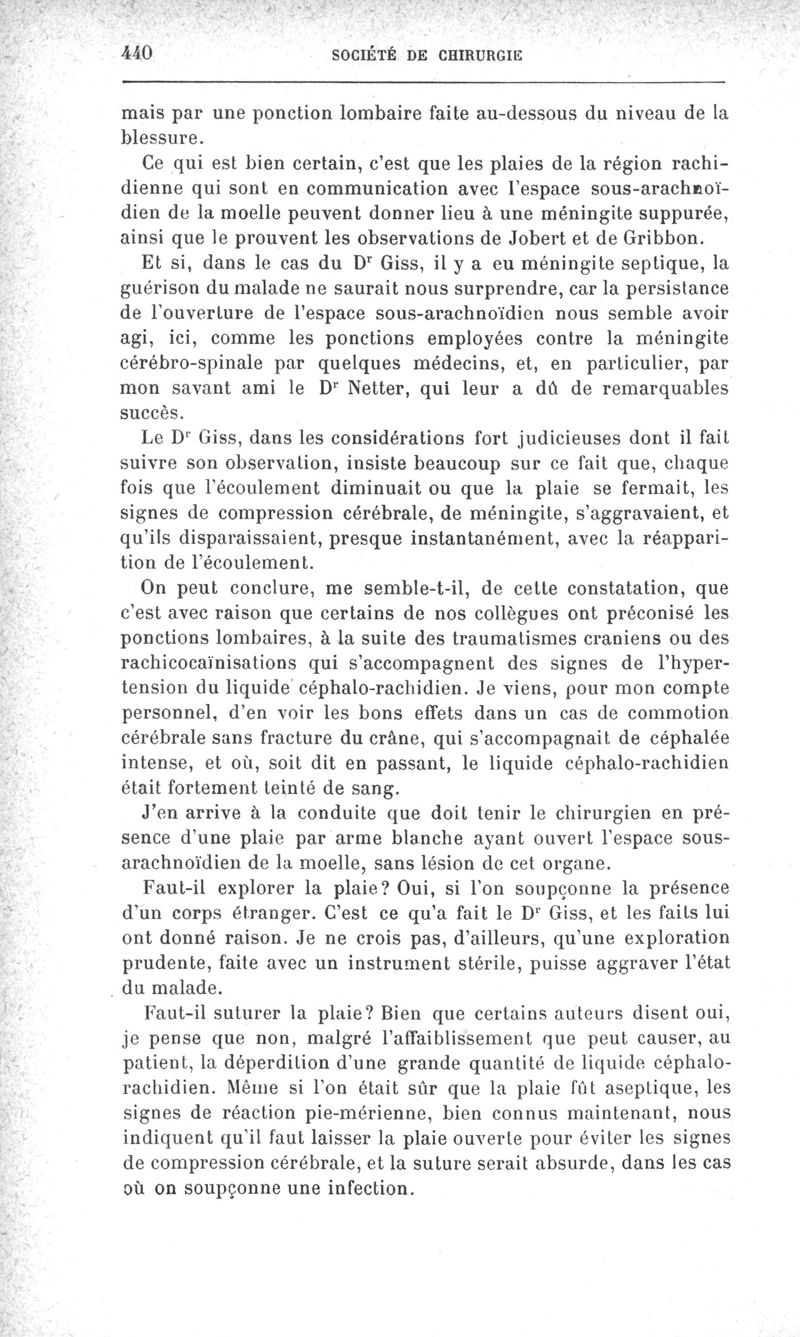 440 SOCIÉTÉ DE CHIRURGIE

mais par une ponction lombaire faite au-dessous du niveau de la blessure.

Ce qui est bien certain, c'est que les plaies de la région rachidienne qui sont en communication avec l'espace sous-arachnoïdien de la moelle peuvent donner lieu à une méningite suppurée, ainsi que le prouvent les observations de Jobert et de Gribbon.

Et si, dans le cas du Dr Giss, il y a eu méningite septique, la guérison du malade ne saurait nous surprendre, car la persistance de l'ouverture de l'espace sous-arachnoïdien nous semble avoir agi, ici, comme les ponctions employées contre la méningite cérébro-spinale par quelques médecins, et, en particulier, par mon savant ami le Dr Netter, qui leur a dû de remarquables succès.

Le Dr Giss, dans les considérations fort judicieuses dont il fait suivre son observation, insiste beaucoup sur ce fait que, chaque fois que l'écoulement diminuait ou que la plaie se fermait, les signes de compression cérébrale, de méningite, s'aggravaient, et qu'ils disparaissaient, presque instantanément, avec la réapparition de l'écoulement.

On peut conclure, me semble-t-il, de cette constatation, que c'est avec raison que certains de nos collègues ont préconisé les ponctions lombaires, à la suite des traumatismes craniens ou des rachicocaïnisations qui s'accompagnent des signes de l'hypertension du liquide céphalo-rachidien. Je viens, pour mon compte personnel, d'en voir les bons effets dans un cas de commotion cérébrale sans fracture du crâne, qui s'accompagnait de céphalée intense, et où, soit dit en passant, le liquide céphalo-rachidien était fortement teinté de sang.

J'en arrive à la conduite que doit tenir le chirurgien en présence d'une plaie par arme blanche ayant ouvert l'espace sous-arachnoïdien de la moelle, sans lésion de cet organe.

Faut-il explorer la plaie? Oui, si l'on soupçonne la présence d'un corps étranger. C'est ce qu'a fait le Dr Giss, et les faits lui ont donné raison. Je ne crois pas, d'ailleurs, qu'une exploration prudente, faite avec un instrument stérile, puisse aggraver l'état du malade.

Faut-il suturer la plaie? Bien que certains auteurs disent oui, je pense que non, malgré l'affaiblissement que peut causer, au patient, la déperdition d'une grande quantité de liquide céphalo-rachidien. Même si l'on était sûr que la plaie fût aseptique, les signes de réaction pie-mérienne, bien connus maintenant, nous indiquent qu'il faut laisser la plaie ouverte pour éviter les signes de compression cérébrale, et la suture serait absurde, dans les cas où on soupçonne une infection.